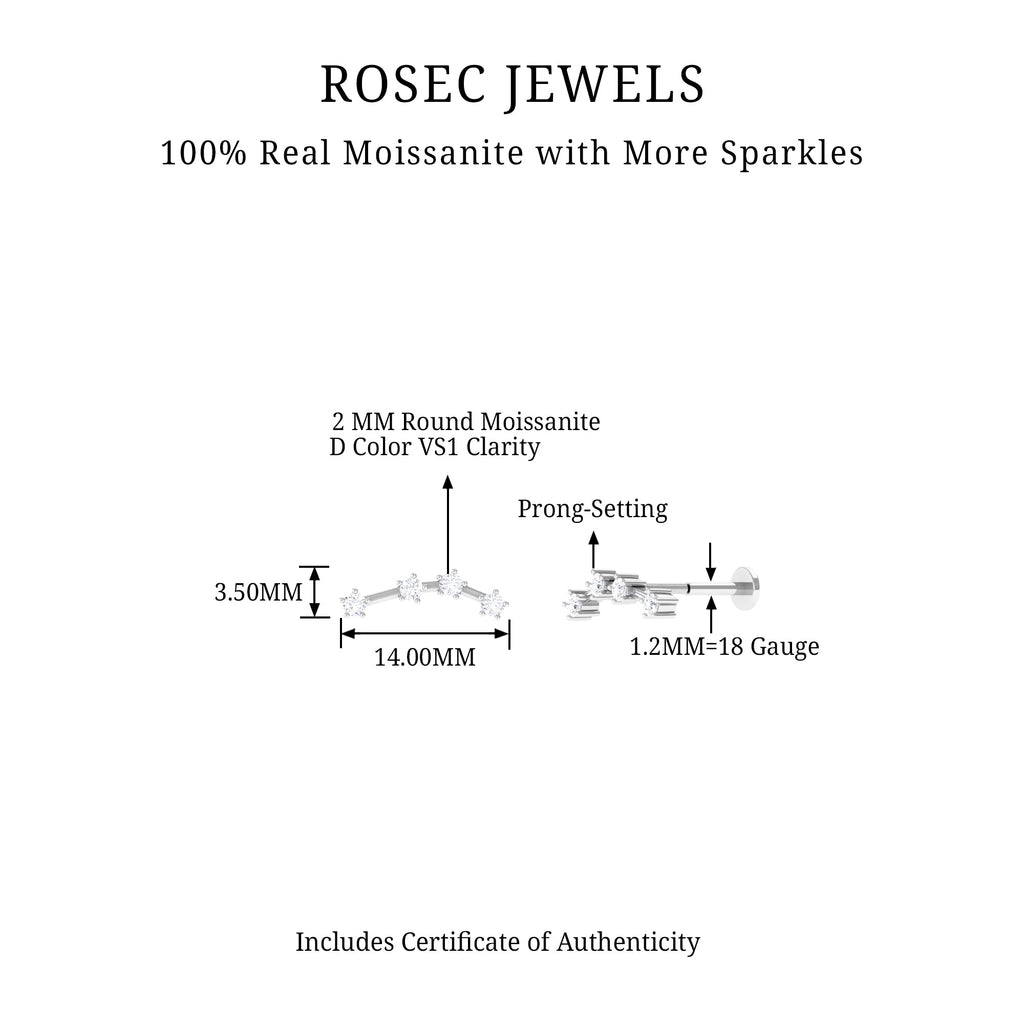 ROSEC JEWELS

100% Real Moissanite with More Sparkles

2 MM Round Moissanite
D Color VS1 Clarity

Prong-Setting

3.50MM

14.00MM

1.2MM=18 Gauge

Includes Certificate of Authenticity